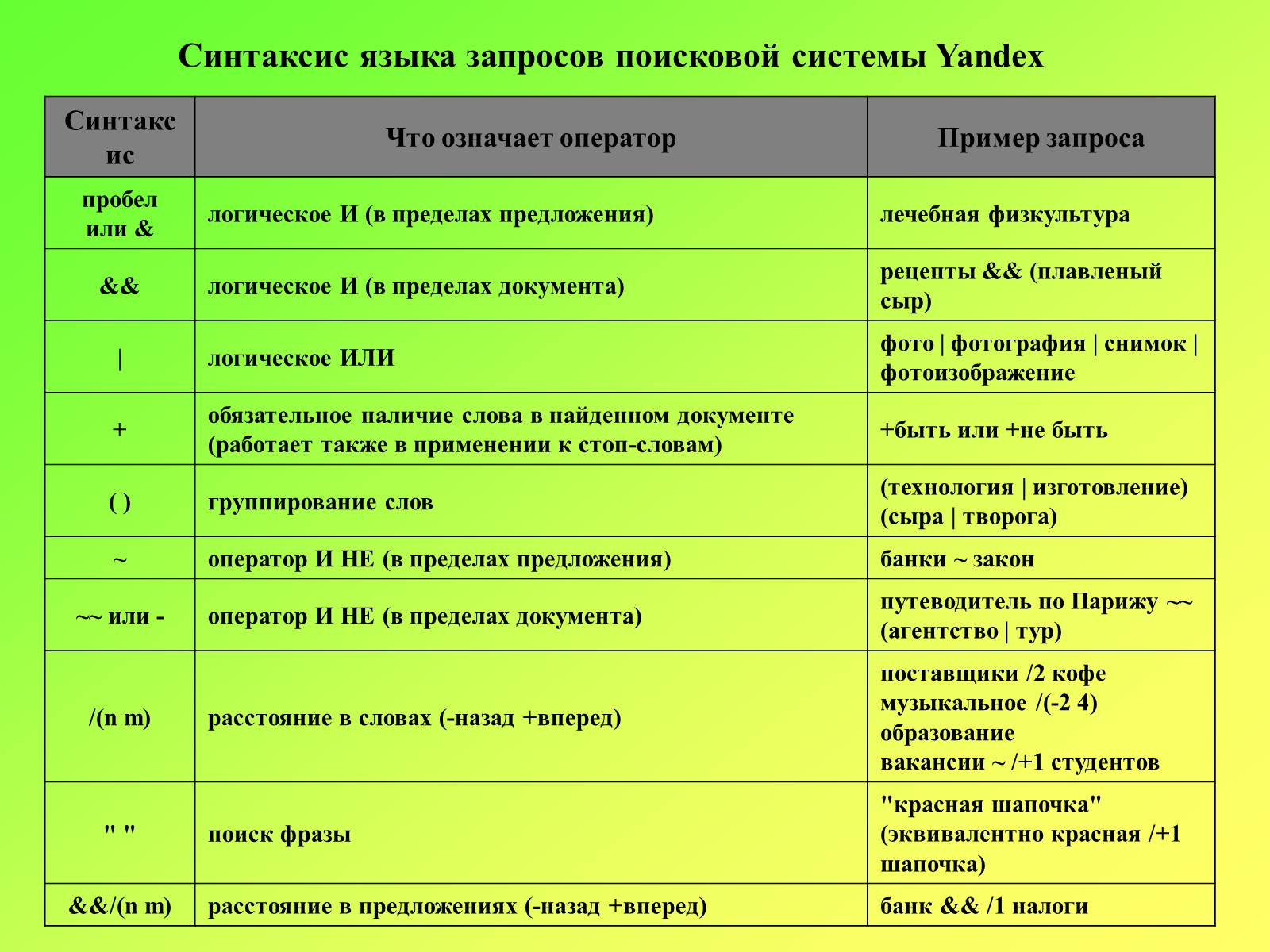 Синтаксис языка запросов поисковой системы Yandex

| Синтаксис | Что означает оператор | Пример запроса |
|---|---|---|
| пробел или & | логическое И (в пределах предложения) | лечебная физкультура |
| && | логическое И (в пределах документа) | рецепты && (плавленый сыр) |
| \| | логическое ИЛИ | фото \| фотография \| снимок \| фотоизображение |
| + | обязательное наличие слова в найденном документе (работает также в применении к стоп-словам) | +быть или +не быть |
| ( ) | группирование слов | (технология \| изготовление) (сыра \| творога) |
| ~ | оператор И НЕ (в пределах предложения) | банки ~ закон |
| ~~ или - | оператор И НЕ (в пределах документа) | путеводитель по Парижу ~~ (агентство \| тур) |
| /(n m) | расстояние в словах (-назад +вперед) | поставщики /2 кофе музыкальное /(-2 4) образование вакансии ~ /+1 студентов |
| " " | поиск фразы | "красная шапочка" (эквивалентно красная /+1 шапочка) |
| &&/(n m) | расстояние в предложениях (-назад +вперед) | банк && /1 налоги |